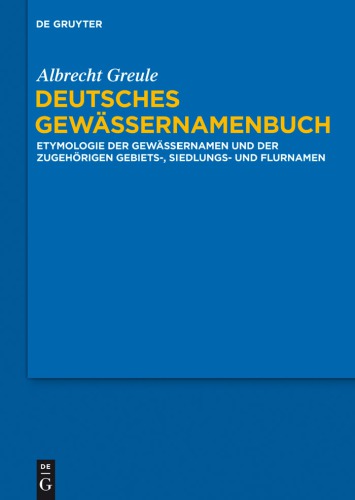 DE GRUYTER

Albrecht Greule

DEUTSCHES GEWÄSSERNAMENBUCH

ETYMOLOGIE DER GEWÄSSERNAMEN UND DER ZUGEHÖRIGEN GEBIETS-, SIEDLUNGS- UND FLURNAMEN

DE G